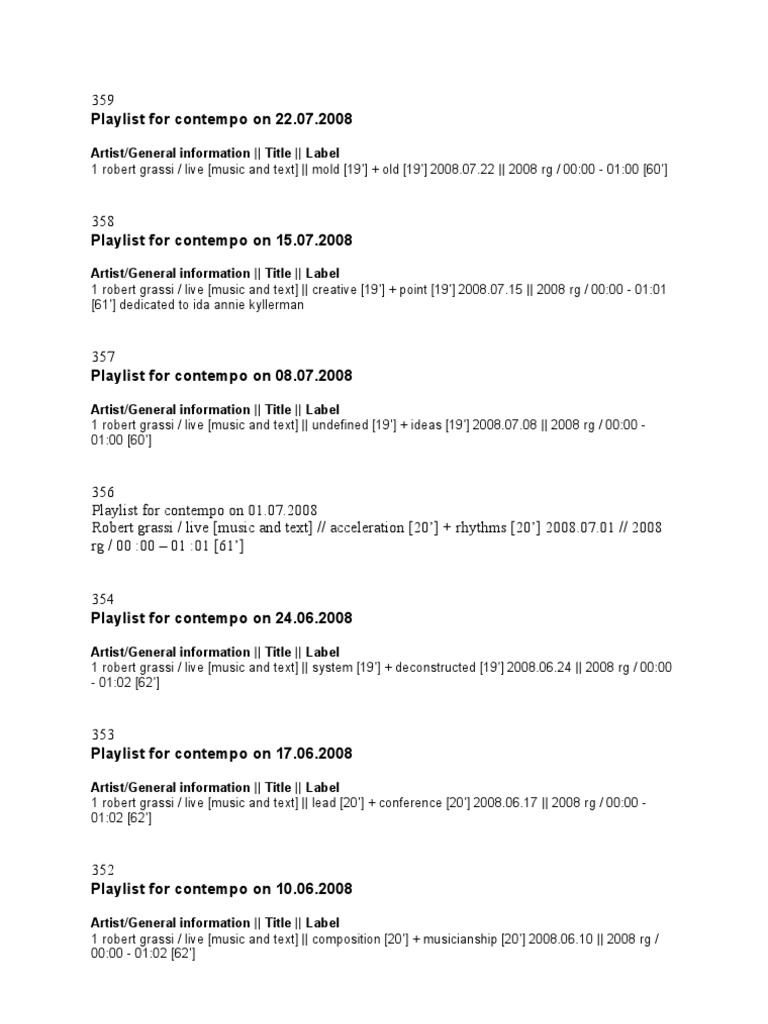 359
Playlist for contempo on 22.07.2008

Artist/General information || Title || Label
1 robert grassi / live [music and text] || mold [19'] + old [19'] 2008.07.22 || 2008 rg / 00:00 - 01:00 [60']

358
Playlist for contempo on 15.07.2008

Artist/General information || Title || Label
1 robert grassi / live [music and text] || creative [19'] + point [19'] 2008.07.15 || 2008 rg / 00:00 - 01:01 [61'] dedicated to ida annie kyllerman

357
Playlist for contempo on 08.07.2008

Artist/General information || Title || Label
1 robert grassi / live [music and text] || undefined [19'] + ideas [19'] 2008.07.08 || 2008 rg / 00:00 - 01:00 [60']

356
Playlist for contempo on 01.07.2008
Robert grassi / live [music and text] // acceleration [20'] + rhythms [20'] 2008.07.01 // 2008 rg / 00 :00 – 01 :01 [61']

354
Playlist for contempo on 24.06.2008

Artist/General information || Title || Label
1 robert grassi / live [music and text] || system [19'] + deconstructed [19'] 2008.06.24 || 2008 rg / 00:00 - 01:02 [62']

353
Playlist for contempo on 17.06.2008

Artist/General information || Title || Label
1 robert grassi / live [music and text] || lead [20'] + conference [20'] 2008.06.17 || 2008 rg / 00:00 - 01:02 [62']

352
Playlist for contempo on 10.06.2008

Artist/General information || Title || Label
1 robert grassi / live [music and text] || composition [20'] + musicianship [20'] 2008.06.10 || 2008 rg / 00:00 - 01:02 [62']